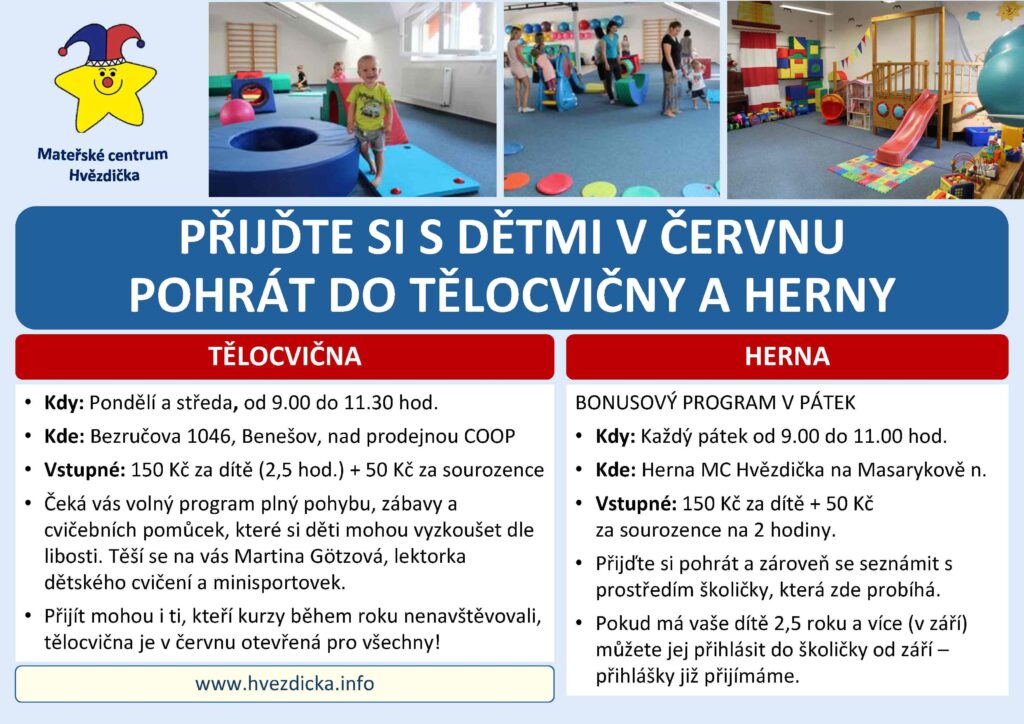 Mateřské centrum Hvězdička

PŘIJĎTE SI S DĚTMI V ČERVNU POHRÁT DO TĚLOCVIČNY A HERNY

TĚLOCVIČNA

• Kdy: Pondělí a středa, od 9.00 do 11.30 hod.
• Kde: Bezručova 1046, Benešov, nad prodejnou COOP
• Vstupné: 150 Kč za dítě (2,5 hod.) + 50 Kč za sourozence
• Čeká vás volný program plný pohybu, zábavy a cvičebních pomůcek, které si děti mohou vyzkoušet dle libosti. Těší se na vás Martina Götzová, lektorka dětského cvičení a minisportovek.
• Přijít mohou i ti, kteří kurzy během roku nenavštěvovali, tělocvična je v červnu otevřená pro všechny!

www.hvezdicka.info

HERNA

BONUSOVÝ PROGRAM V PÁTEK
• Kdy: Každý pátek od 9.00 do 11.00 hod.
• Kde: Herna MC Hvězdička na Masarykově n.
• Vstupné: 150 Kč za dítě + 50 Kč za sourozence na 2 hodiny.
• Přijďte si pohrát a zároveň se seznámit s prostředím školičky, která zde probíhá.
• Pokud má vaše dítě 2,5 roku a více (v září) můžete jej přihlásit do školičky od září – přihlášky již přijímáme.